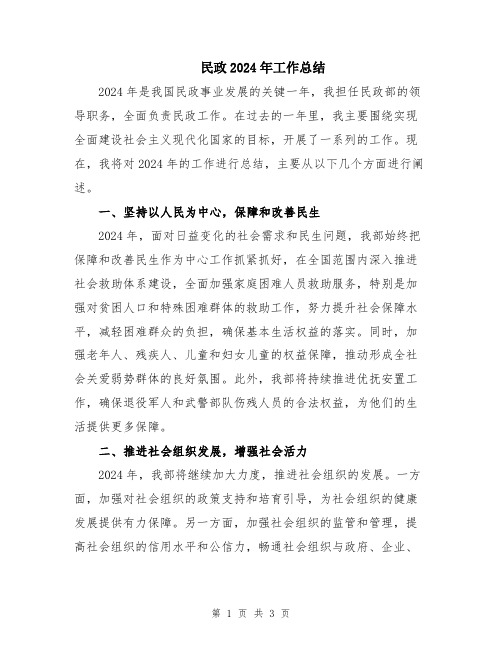 民政2024年工作总结

2024年是我国民政事业发展的关键一年，我担任民政部的领导职务，全面负责民政工作。在过去的一年里，我主要围绕实现全面建设社会主义现代化国家的目标，开展了一系列的工作。现在，我将对2024年的工作进行总结，主要从以下几个方面进行阐述。

一、坚持以人民为中心，保障和改善民生

2024年，面对日益变化的社会需求和民生问题，我部始终把保障和改善民生作为中心工作抓紧抓好，在全国范围内深入推进社会救助体系建设，全面加强家庭困难人员救助服务，特别是加强对贫困人口和特殊困难群体的救助工作，努力提升社会保障水平，减轻困难群众的负担，确保基本生活权益的落实。同时，加强老年人、残疾人、儿童和妇女儿童的权益保障，推动形成全社会关爱弱势群体的良好氛围。此外，我部将持续推进优抚安置工作，确保退役军人和武警部队伤残人员的合法权益，为他们的生活提供更多保障。

二、推进社会组织发展，增强社会活力

2024年，我部将继续加大力度，推进社会组织的发展。一方面，加强对社会组织的政策支持和培育引导，为社会组织的健康发展提供有力保障。另一方面，加强社会组织的监管和管理，提高社会组织的信用水平和公信力，畅通社会组织与政府、企业、

第 1 页 共 3 页